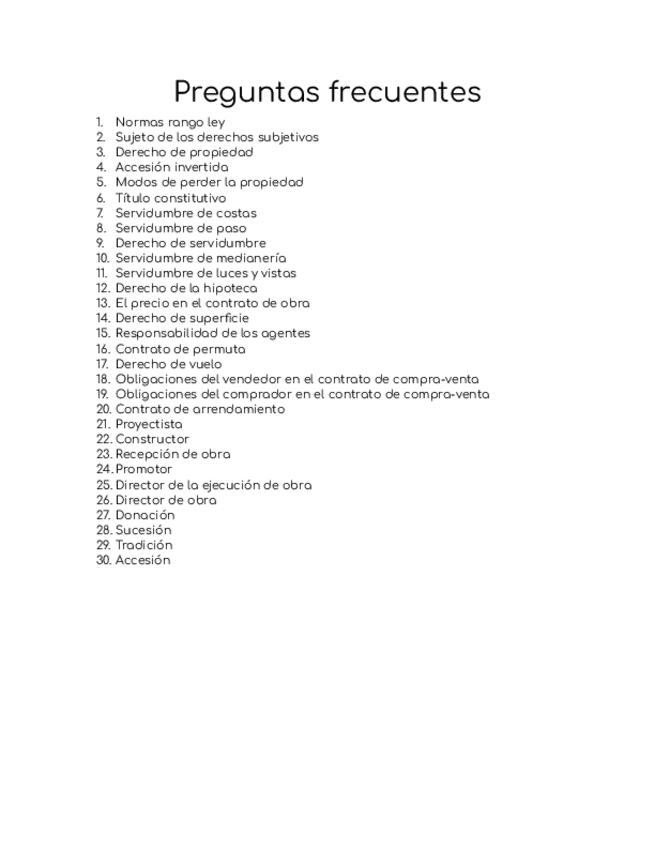 Preguntas frecuentes

1. Normas rango ley
2. Sujeto de los derechos subjetivos
3. Derecho de propiedad
4. Accesión invertida
5. Modos de perder la propiedad
6. Título constitutivo
7. Servidumbre de costas
8. Servidumbre de paso
9. Derecho de servidumbre
10. Servidumbre de medianería
11. Servidumbre de luces y vistas
12. Derecho de la hipoteca
13. El precio en el contrato de obra
14. Derecho de superficie
15. Responsabilidad de los agentes
16. Contrato de permuta
17. Derecho de vuelo
18. Obligaciones del vendedor en el contrato de compra-venta
19. Obligaciones del comprador en el contrato de compra-venta
20. Contrato de arrendamiento
21. Proyectista
22. Constructor
23. Recepción de obra
24. Promotor
25. Director de la ejecución de obra
26. Director de obra
27. Donación
28. Sucesión
29. Tradición
30. Accesión